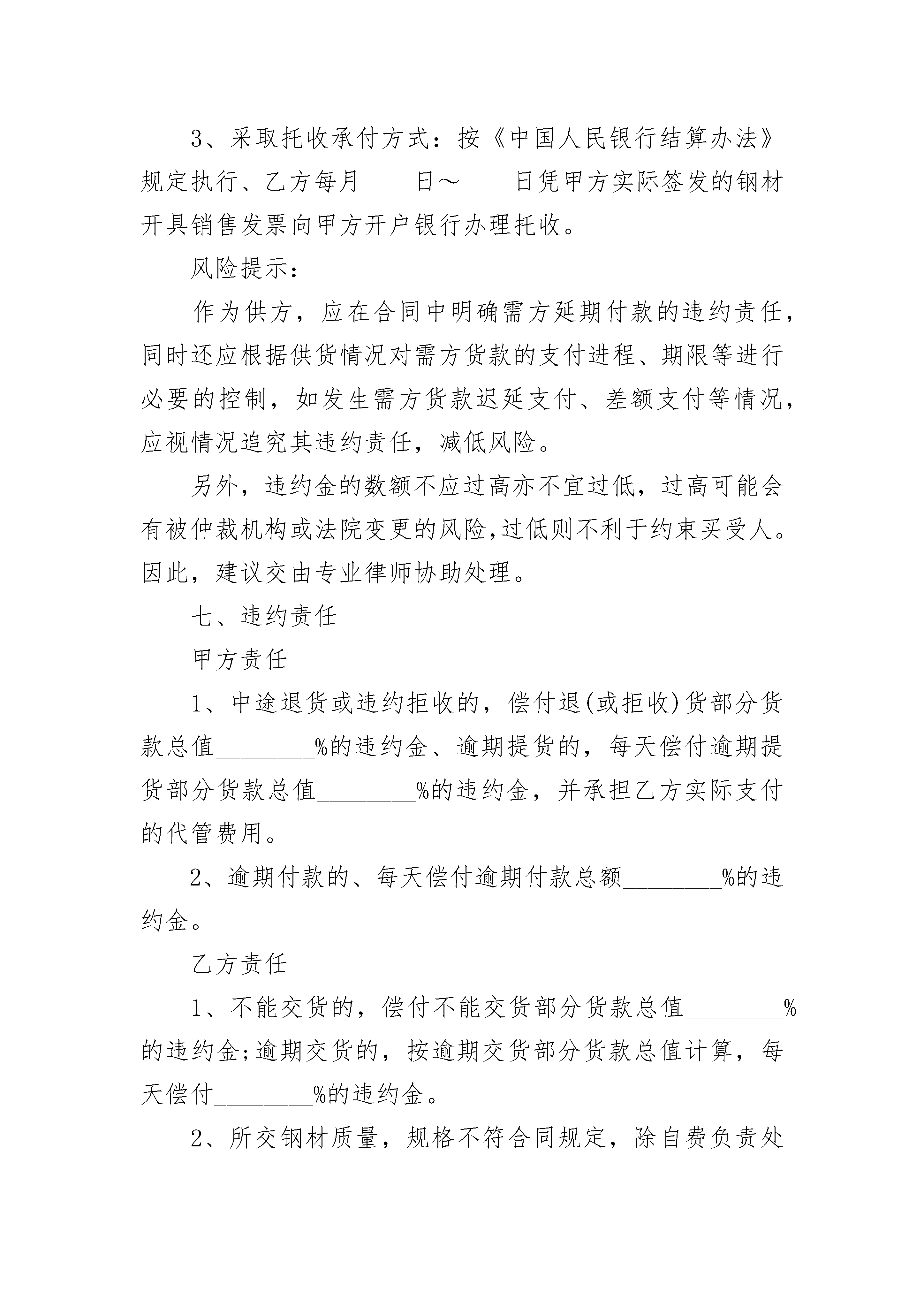 3、采取托收承付方式：按《中国人民银行结算办法》规定执行、乙方每月____日～____日凭甲方实际签发的钢材开具销售发票向甲方开户银行办理托收。

风险提示：

作为供方，应在合同中明确需方延期付款的违约责任，同时还应根据供货情况对需方货款的支付进程、期限等进行必要的控制，如发生需方货款迟延支付、差额支付等情况，应视情况追究其违约责任，减低风险。

另外，违约金的数额不应过高亦不宜过低，过高可能会有被仲裁机构或法院变更的风险，过低则不利于约束买受人。因此，建议交由专业律师协助处理。

七、违约责任

甲方责任

1、中途退货或违约拒收的，偿付退(或拒收)货部分货款总值________%的违约金、逾期提货的，每天偿付逾期提货部分货款总值________%的违约金，并承担乙方实际支付的代管费用。

2、逾期付款的、每天偿付逾期付款总额________%的违约金。

乙方责任

1、不能交货的，偿付不能交货部分货款总值________%的违约金;逾期交货的，按逾期交货部分货款总值计算，每天偿付________%的违约金。

2、所交钢材质量，规格不符合同规定，除自费负责处